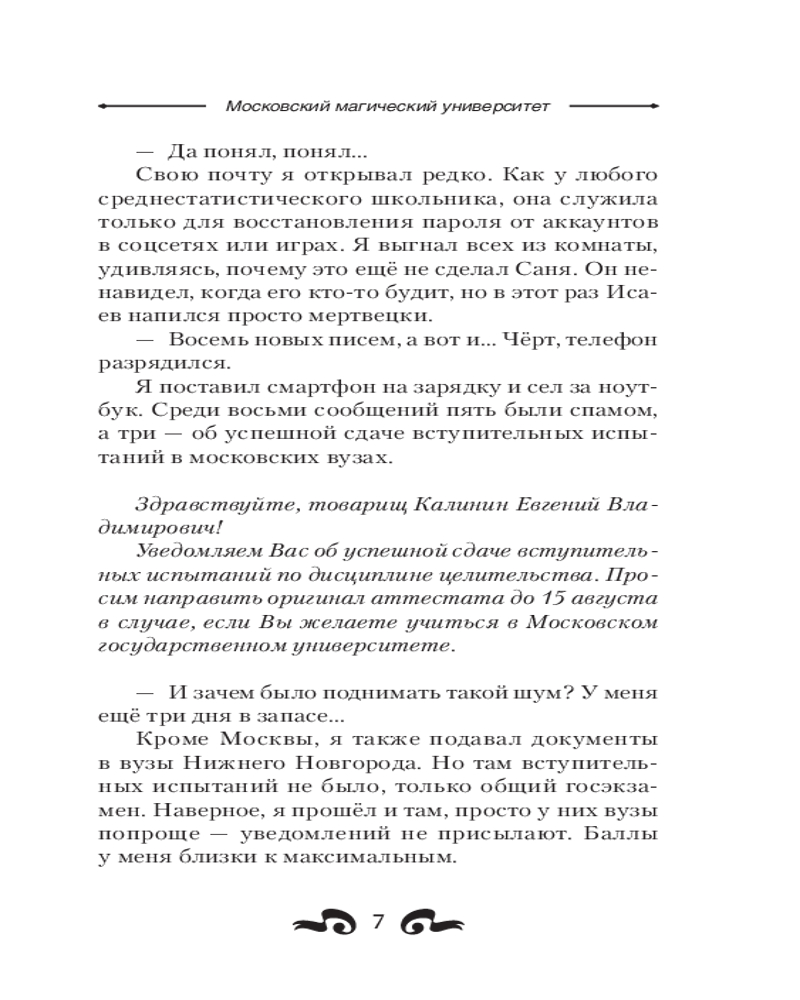 Московский магический университет

— Да понял, понял...

Свою почту я открывал редко. Как у любого среднестатистического школьника, она служила только для восстановления пароля от аккаунтов в соцсетях или играх. Я выгнал всех из комнаты, удивляясь, почему это ещё не сделал Саня. Он ненавидел, когда его кто-то будит, но в этот раз Исаев напился просто мертвецки.

— Восемь новых писем, а вот и... Чёрт, телефон разрядился.

Я поставил смартфон на зарядку и сел за ноутбук. Среди восьми сообщений пять были спамом, а три — об успешной сдаче вступительных испытаний в московских вузах.

Здравствуйте, товарищ Калинин Евгений Владимирович!

Уведомляем Вас об успешной сдаче вступительных испытаний по дисциплине целительства. Просим направить оригинал аттестата до 15 августа в случае, если Вы желаете учиться в Московском государственном университете.

— И зачем было поднимать такой шум? У меня ещё три дня в запасе...

Кроме Москвы, я также подавал документы в вузы Нижнего Новгорода. Но там вступительных испытаний не было, только общий госэкзамен. Наверное, я прошёл и там, просто у них вузы попроще — уведомлений не присылают. Баллы у меня близки к максимальным.

7